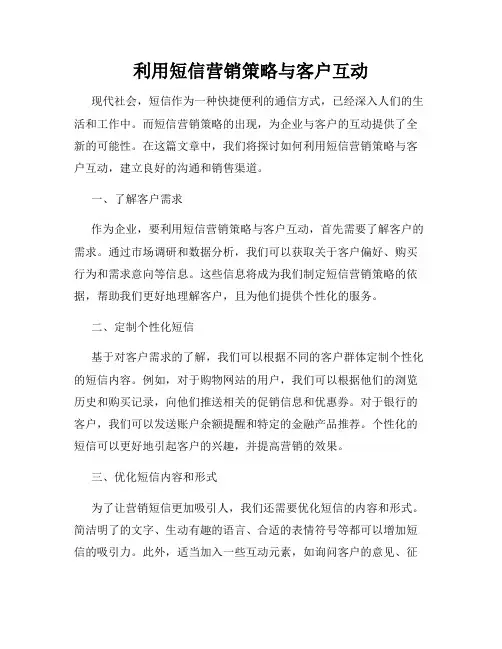 利用短信营销策略与客户互动

现代社会，短信作为一种快捷便利的通信方式，已经深入人们的生活和工作中。而短信营销策略的出现，为企业与客户的互动提供了全新的可能性。在这篇文章中，我们将探讨如何利用短信营销策略与客户互动，建立良好的沟通和销售渠道。

一、了解客户需求

作为企业，要利用短信营销策略与客户互动，首先需要了解客户的需求。通过市场调研和数据分析，我们可以获取关于客户偏好、购买行为和需求意向等信息。这些信息将成为我们制定短信营销策略的依据，帮助我们更好地理解客户，且为他们提供个性化的服务。

二、定制个性化短信

基于对客户需求的了解，我们可以根据不同的客户群体定制个性化的短信内容。例如，对于购物网站的用户，我们可以根据他们的浏览历史和购买记录，向他们推送相关的促销信息和优惠券。对于银行的客户，我们可以发送账户余额提醒和特定的金融产品推荐。个性化的短信可以更好地引起客户的兴趣，并提高营销的效果。

三、优化短信内容和形式

为了让营销短信更加吸引人，我们还需要优化短信的内容和形式。简洁明了的文字、生动有趣的语言、合适的表情符号等都可以增加短信的吸引力。此外，适当加入一些互动元素，如询问客户的意见、征